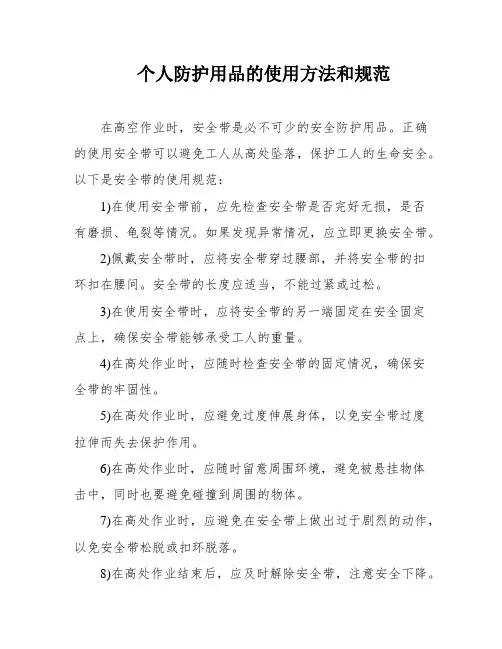 个人防护用品的使用方法和规范

在高空作业时，安全带是必不可少的安全防护用品。正确的使用安全带可以避免工人从高处坠落，保护工人的生命安全。以下是安全带的使用规范：

1)在使用安全带前，应先检查安全带是否完好无损，是否有磨损、龟裂等情况。如果发现异常情况，应立即更换安全带。

2)佩戴安全带时，应将安全带穿过腰部，并将安全带的扣环扣在腰间。安全带的长度应适当，不能过紧或过松。

3)在使用安全带时，应将安全带的另一端固定在安全固定点上，确保安全带能够承受工人的重量。

4)在高处作业时，应随时检查安全带的固定情况，确保安全带的牢固性。

5)在高处作业时，应避免过度伸展身体，以免安全带过度拉伸而失去保护作用。

6)在高处作业时，应随时留意周围环境，避免被悬挂物体击中，同时也要避免碰撞到周围的物体。

7)在高处作业时，应避免在安全带上做出过于剧烈的动作，以免安全带松脱或扣环脱落。

8)在高处作业结束后，应及时解除安全带，注意安全下降。